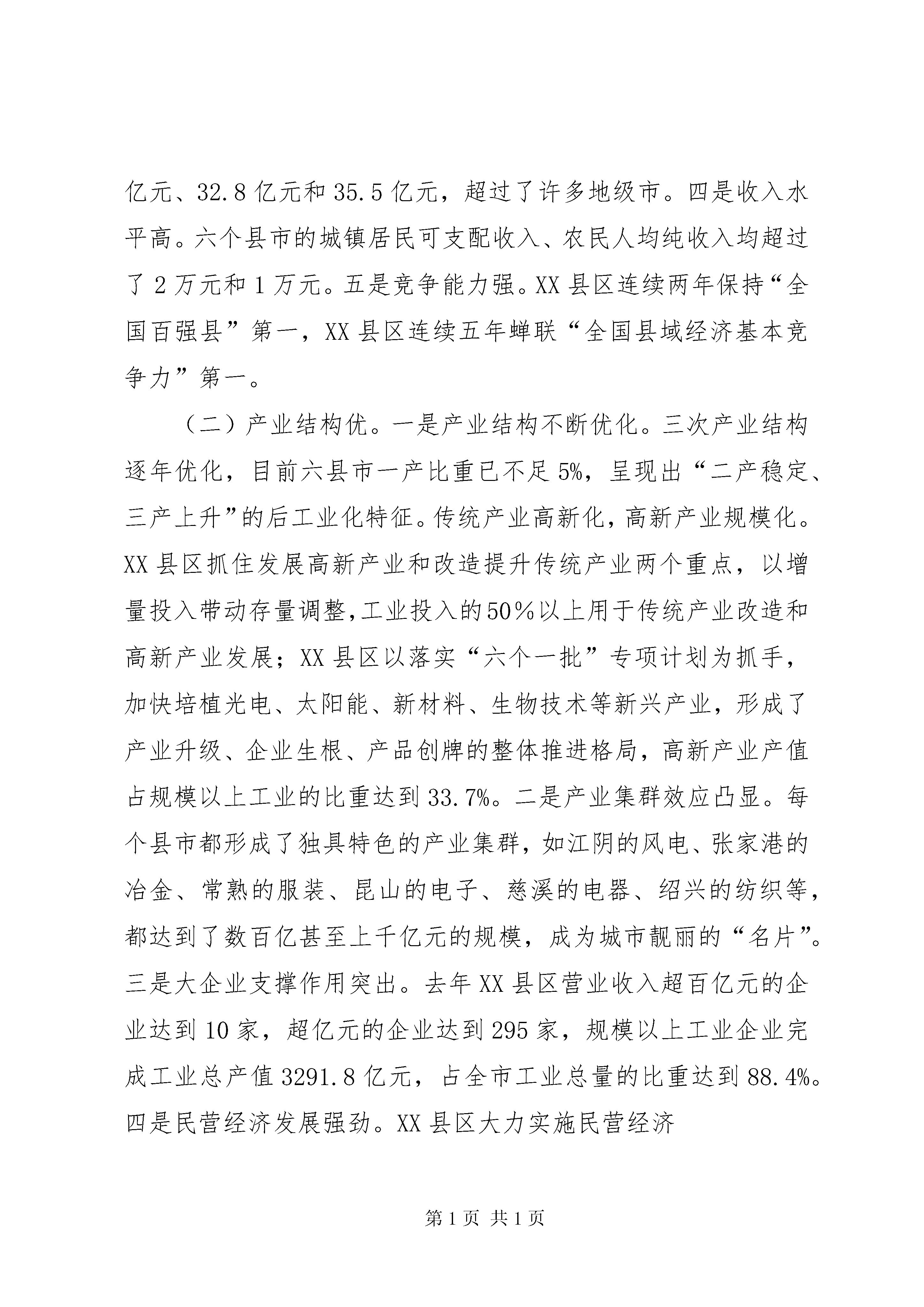 亿元、32.8亿元和35.5亿元，超过了许多地级市。四是收入水平高。六个县市的城镇居民可支配收入、农民人均纯收入均超过了2万元和1万元。五是竞争能力强。XX县区连续两年保持“全国百强县”第一，XX县区连续五年蝉联“全国县域经济基本竞争力”第一。

（二）产业结构优。一是产业结构不断优化。三次产业结构逐年优化，目前六县市一产比重已不足5%，呈现出“二产稳定、三产上升”的后工业化特征。传统产业高新化，高新产业规模化。XX县区抓住发展高新产业和改造提升传统产业两个重点，以增量投入带动存量调整,工业投入的50％以上用于传统产业改造和高新产业发展；XX县区以落实“六个一批”专项计划为抓手，加快培植光电、太阳能、新材料、生物技术等新兴产业，形成了产业升级、企业生根、产品创牌的整体推进格局，高新产业产值占规模以上工业的比重达到33.7%。二是产业集群效应凸显。每个县市都形成了独具特色的产业集群，如江阴的风电、张家港的冶金、常熟的服装、昆山的电子、慈溪的电器、绍兴的纺织等，都达到了数百亿甚至上千亿元的规模，成为城市靓丽的“名片”。三是大企业支撑作用突出。去年XX县区营业收入超百亿元的企业达到10家，超亿元的企业达到295家，规模以上工业企业完成工业总产值3291.8亿元，占全市工业总量的比重达到88.4%。四是民营经济发展强劲。XX县区大力实施民营经济

第1页 共1页